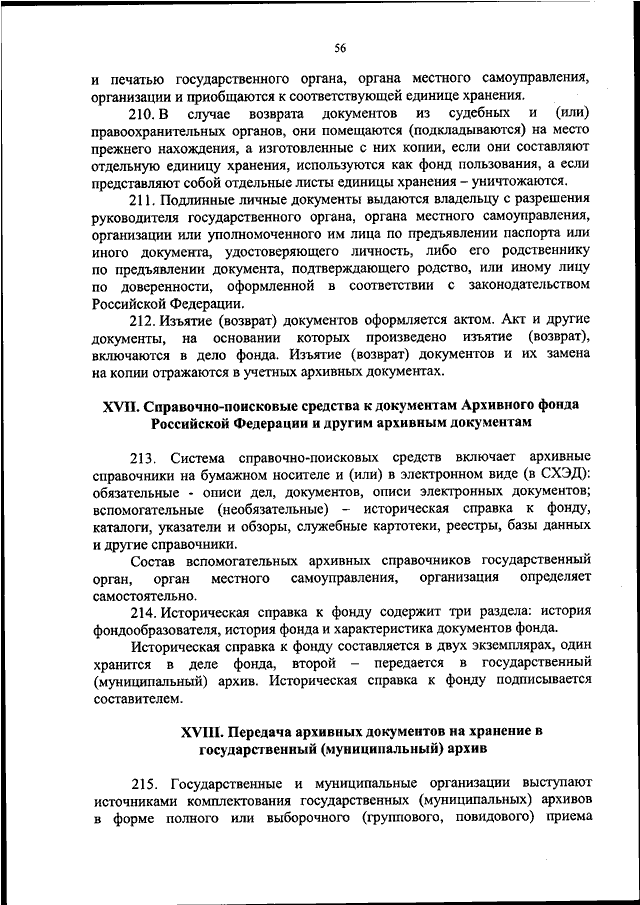 56

и печатью государственного органа, органа местного самоуправления, организации и приобщаются к соответствующей единице хранения.

210. В случае возврата документов из судебных и (или) правоохранительных органов, они помещаются (подкладываются) на место прежнего нахождения, а изготовленные с них копии, если они составляют отдельную единицу хранения, используются как фонд пользования, а если представляют собой отдельные листы единицы хранения – уничтожаются.

211. Подлинные личные документы выдаются владельцу с разрешения руководителя государственного органа, органа местного самоуправления, организации или уполномоченного им лица по предъявлении паспорта или иного документа, удостоверяющего личность, либо его родственнику по предъявлении документа, подтверждающего родство, или иному лицу по доверенности, оформленной в соответствии с законодательством Российской Федерации.

212. Изъятие (возврат) документов оформляется актом. Акт и другие документы, на основании которых произведено изъятие (возврат), включаются в дело фонда. Изъятие (возврат) документов и их замена на копии отражаются в учетных архивных документах.

XVII. Справочно-поисковые средства к документам Архивного фонда Российской Федерации и другим архивным документам

213. Система справочно-поисковых средств включает архивные справочники на бумажном носителе и (или) в электронном виде (в СХЭД): обязательные - описи дел, документов, описи электронных документов; вспомогательные (необязательные) – историческая справка к фонду, каталоги, указатели и обзоры, служебные картотеки, реестры, базы данных и другие справочники.

Состав вспомогательных архивных справочников государственный орган, орган местного самоуправления, организация определяет самостоятельно.

214. Историческая справка к фонду содержит три раздела: история фондообразователя, история фонда и характеристика документов фонда.

Историческая справка к фонду составляется в двух экземплярах, один хранится в деле фонда, второй – передается в государственный (муниципальный) архив. Историческая справка к фонду подписывается составителем.

XVIII. Передача архивных документов на хранение в государственный (муниципальный) архив

215. Государственные и муниципальные организации выступают источниками комплектования государственных (муниципальных) архивов в форме полного или выборочного (группового, повидового) приема